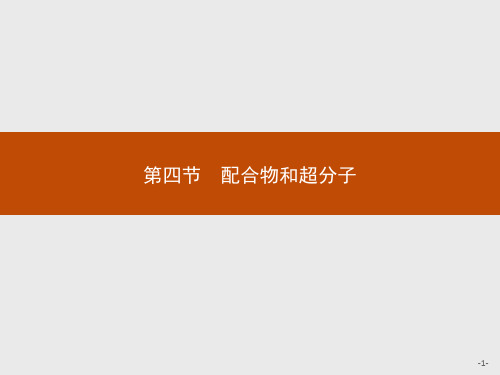 第四节　配合物和超分子

-1-